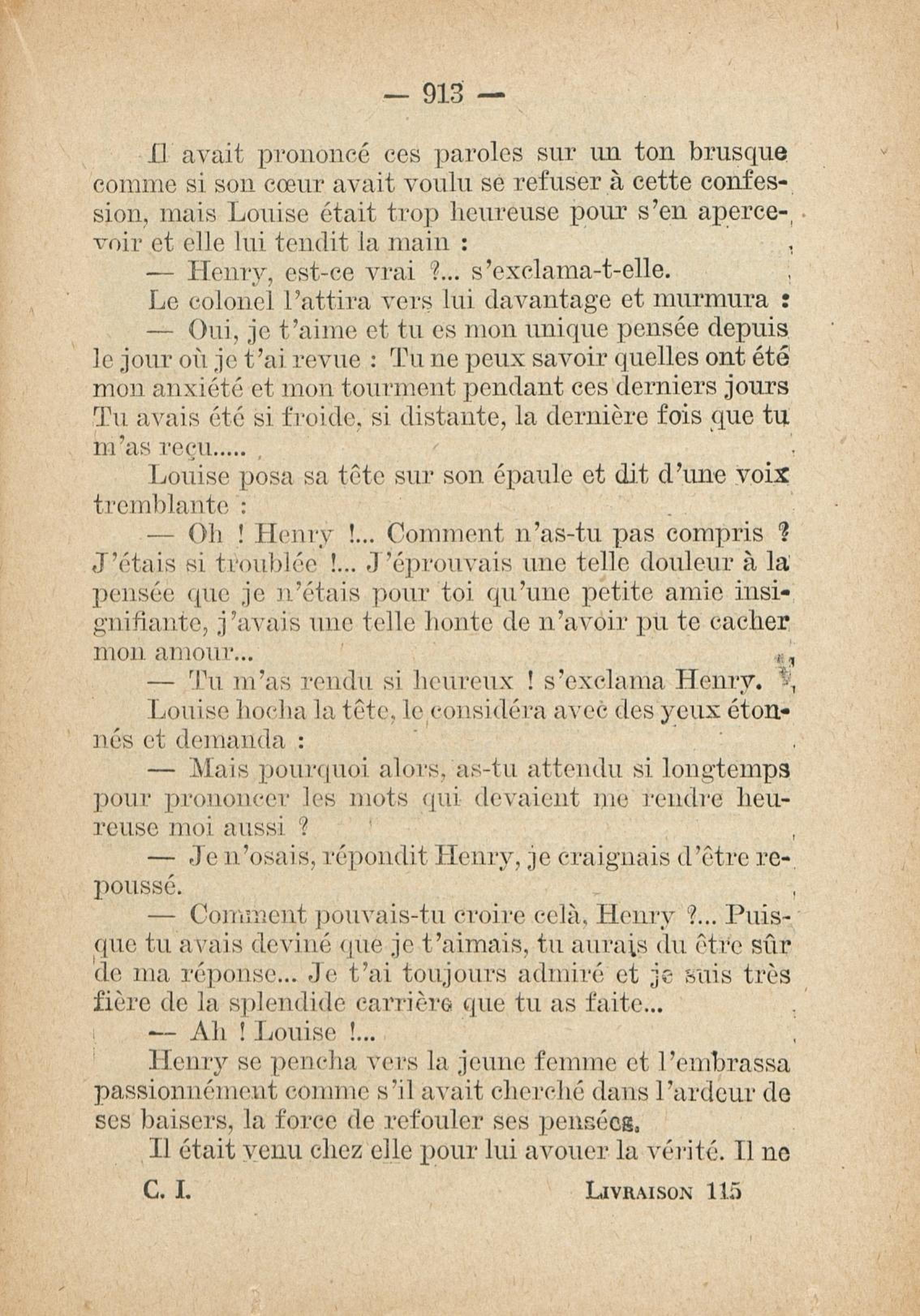 — 913 —

Il avait prononcé ces paroles sur un ton brusque comme si son cœur avait voulu se refuser à cette confession, mais Louise était trop heureuse pour s'en apercevoir et elle lui tendit la main :

— Henry, est-ce vrai ?... s'exclama-t-elle.

Le colonel l'attira vers lui davantage et murmura :

— Oui, je t'aime et tu es mon unique pensée depuis le jour où je t'ai revue : Tu ne peux savoir quelles ont été mon anxiété et mon tourment pendant ces derniers jours Tu avais été si froide, si distante, la dernière fois que tu m'as reçu.....

Louise posa sa tête sur son épaule et dit d'une voix tremblante :

— Oh ! Henry !... Comment n'as-tu pas compris ? J'étais si troublée !... J'éprouvais une telle douleur à la pensée que je n'étais pour toi qu'une petite amie insignifiante, j'avais une telle honte de n'avoir pu te cacher mon amour...

— Tu m'as rendu si heureux ! s'exclama Henry.

Louise hocha la tête, le considéra avec des yeux étonnés et demanda :

— Mais pourquoi alors, as-tu attendu si longtemps pour prononcer les mots qui devaient me rendre heureuse moi aussi ?

— Je n'osais, répondit Henry, je craignais d'être repoussé.

— Comment pouvais-tu croire celà, Henry ?... Puisque tu avais deviné que je t'aimais, tu aurais du être sûr de ma réponse... Je t'ai toujours admiré et je suis très fière de la splendide carrière que tu as faite...

— Ah ! Louise !...

Henry se pencha vers la jeune femme et l'embrassa passionnément comme s'il avait cherché dans l'ardeur de ses baisers, la force de refouler ses pensées.

Il était venu chez elle pour lui avouer la vérité. Il ne

C. I. LIVRAISON 115